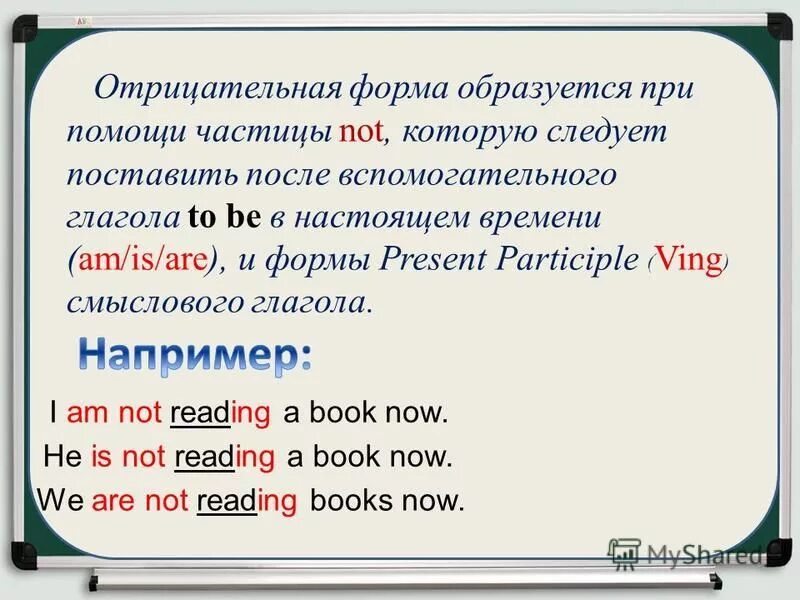 Отрицательная форма образуется при помощи частицы not, которую следует поставить после вспомогательного глагола to be в настоящем времени (am/is/are), и формы Present Participle (Ving) смыслового глагола.

Например:

I am not reading a book now.
He is not reading a book now.
We are not reading books now.

MyShared